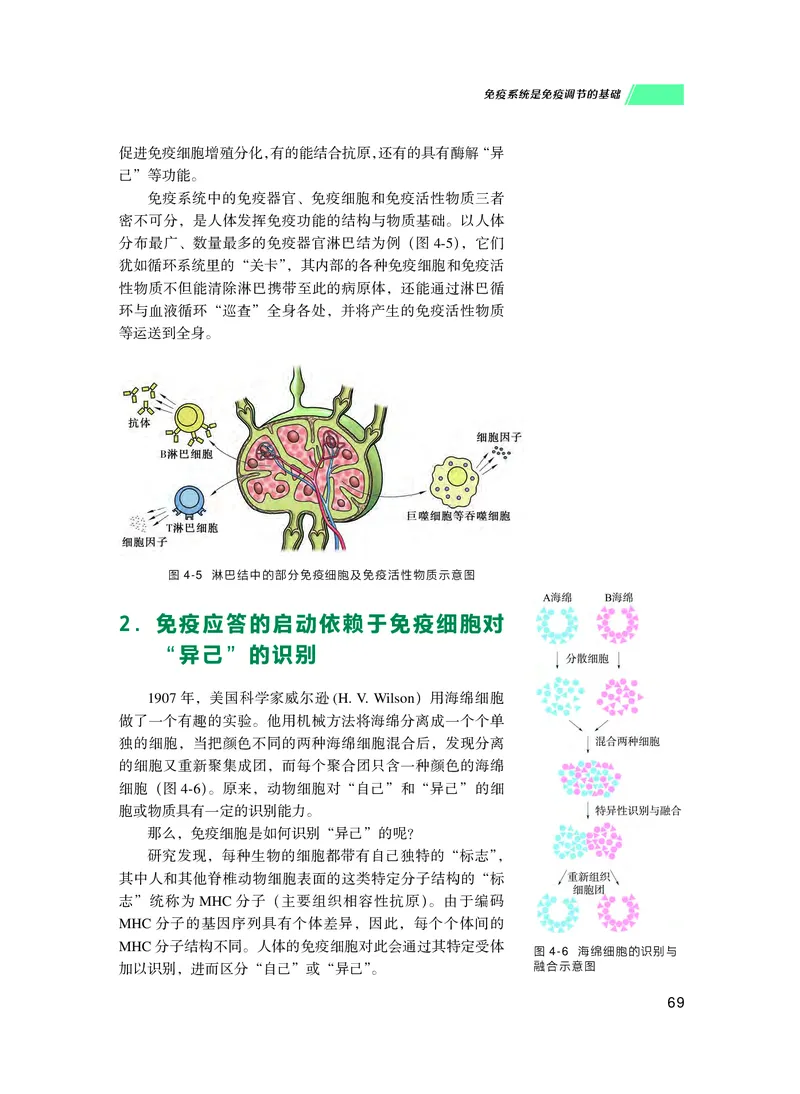 免疫系统是免疫调节的基础

促进免疫细胞增殖分化,有的能结合抗原,还有的具有酶解“异己”等功能。

免疫系统中的免疫器官、免疫细胞和免疫活性物质三者密不可分，是人体发挥免疫功能的结构与物质基础。以人体分布最广、数量最多的免疫器官淋巴结为例（图 4-5），它们犹如循环系统里的“关卡”，其内部的各种免疫细胞和免疫活性物质不但能清除淋巴携带至此的病原体，还能通过淋巴循环与血液循环“巡查”全身各处，并将产生的免疫活性物质等运送到全身。

抗体
B淋巴细胞
T淋巴细胞
细胞因子
细胞因子
巨噬细胞等吞噬细胞

图 4-5 淋巴结中的部分免疫细胞及免疫活性物质示意图

2. 免疫应答的启动依赖于免疫细胞对“异己”的识别

1907 年，美国科学家威尔逊 (H. V. Wilson) 用海绵细胞做了一个有趣的实验。他用机械方法将海绵分离成一个个单独的细胞，当把颜色不同的两种海绵细胞混合后，发现分离的细胞又重新聚集成团，而每个聚合团只含一种颜色的海绵细胞（图 4-6）。原来，动物细胞对“自己”和“异己”的细胞或物质具有一定的识别能力。

那么，免疫细胞是如何识别“异己”的呢？

研究发现，每种生物的细胞都带有自己独特的“标志”，其中人和其他脊椎动物细胞表面的这类特定分子结构的“标志”统称为 MHC 分子（主要组织相容性抗原）。由于编码 MHC 分子的基因序列具有个体差异，因此，每个个体间的 MHC 分子结构不同。人体的免疫细胞对此会通过其特定受体加以识别，进而区分“自己”或“异己”。

A海绵
B海绵
分散细胞
混合两种细胞
特异性识别与融合
重新组织细胞团

图 4-6 海绵细胞的识别与融合示意图

69